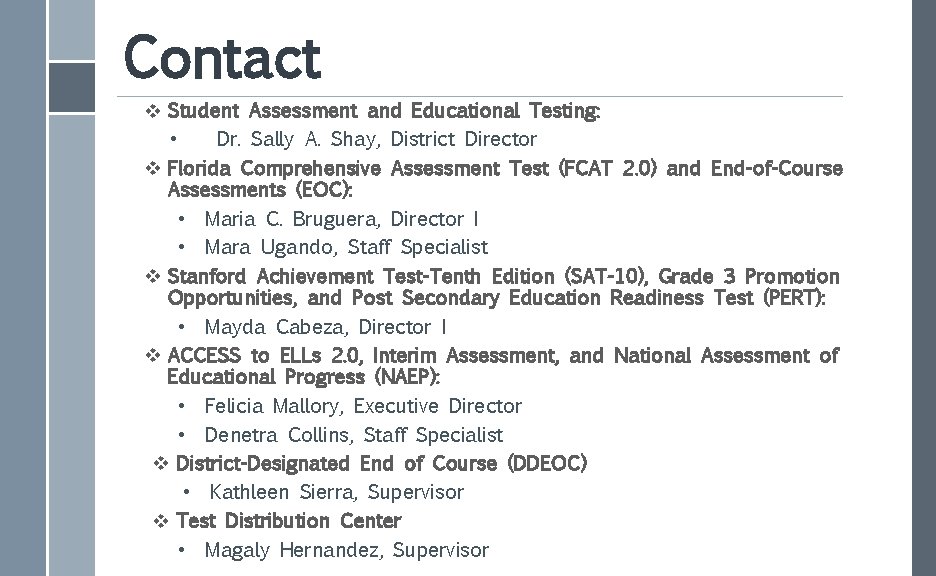 Contact

❖ Student Assessment and Educational Testing:
• Dr. Sally A. Shay, District Director

❖ Florida Comprehensive Assessment Test (FCAT 2.0) and End-of-Course Assessments (EOC):
• Maria C. Bruguera, Director I
• Mara Ugando, Staff Specialist

❖ Stanford Achievement Test-Tenth Edition (SAT-10), Grade 3 Promotion Opportunities, and Post Secondary Education Readiness Test (PERT):
• Mayda Cabeza, Director I

❖ ACCESS to ELLs 2.0, Interim Assessment, and National Assessment of Educational Progress (NAEP):
• Felicia Mallory, Executive Director
• Denetra Collins, Staff Specialist

❖ District-Designated End of Course (DDEOC)
• Kathleen Sierra, Supervisor

❖ Test Distribution Center
• Magaly Hernandez, Supervisor